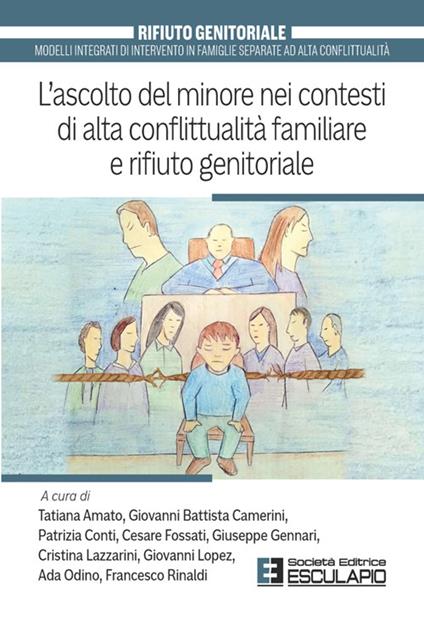 RIFIUTO GENITORIALE
MODELLI INTEGRATI DI INTERVENTO IN FAMIGLIE SEPARATE AD ALTA CONFLITTUALITÀ

L'ascolto del minore nei contesti di alta conflittualità familiare e rifiuto genitoriale

A cura di
Tatiana Amato, Giovanni Battista Camerini, Patrizia Conti, Cesare Fossati, Giuseppe Gennari, Cristina Lazzarini, Giovanni Lopez, Ada Odino, Francesco Rinaldi

Società Editrice
ESCULAPIO